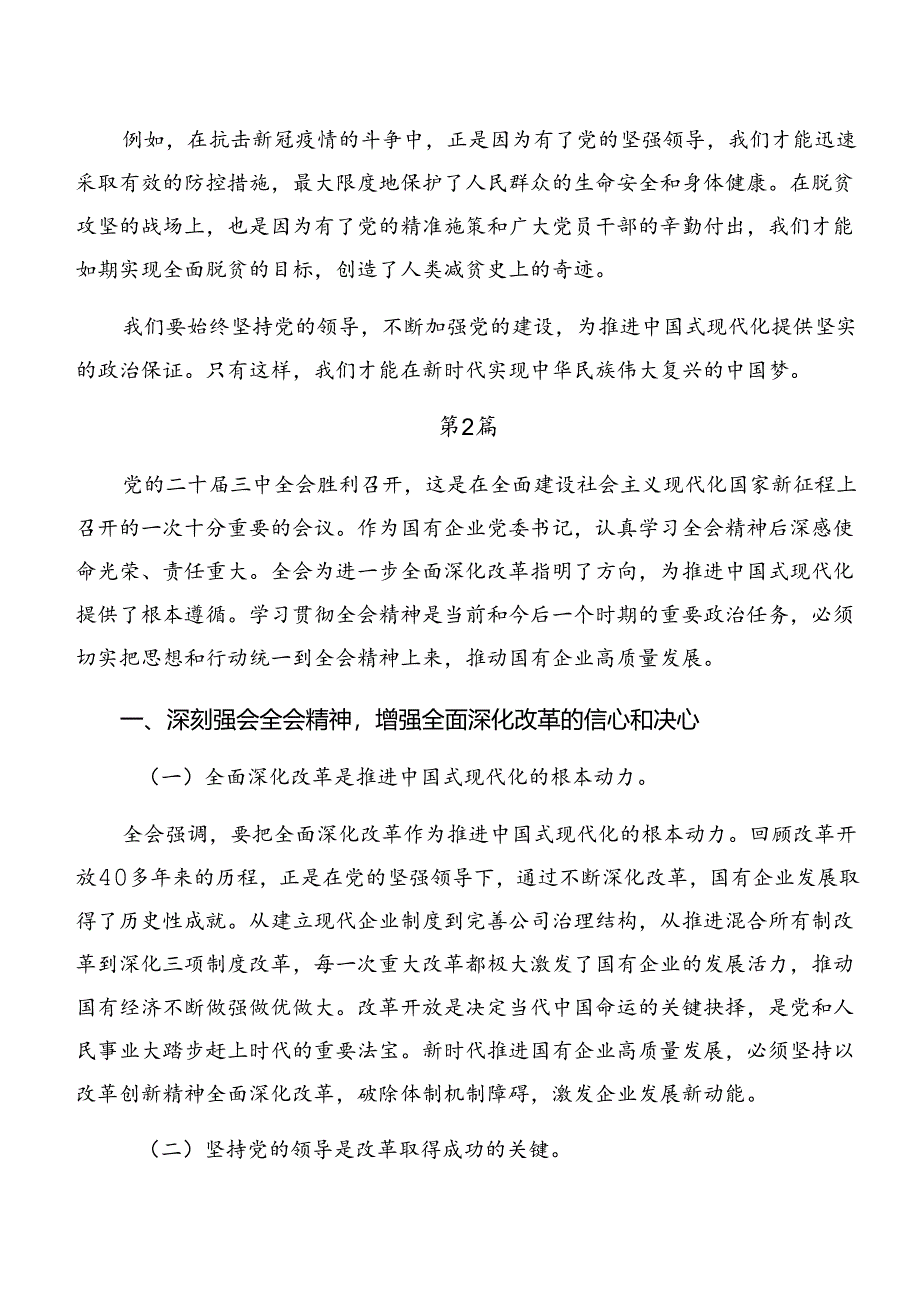 例如，在抗击新冠疫情的斗争中，正是因为有了党的坚强领导，我们才能迅速采取有效的防控措施，最大限度地保护了人民群众的生命安全和身体健康。在脱贫攻坚的战场上，也是因为有了党的精准施策和广大党员干部的辛勤付出，我们才能如期实现全面脱贫的目标，创造了人类减贫史上的奇迹。

我们要始终坚持党的领导，不断加强党的建设，为推进中国式现代化提供坚实的政治保证。只有这样，我们才能在新时代实现中华民族伟大复兴的中国梦。

第2篇

党的二十届三中全会胜利召开，这是在全面建设社会主义现代化国家新征程上召开的一次十分重要的会议。作为国有企业党委书记，认真学习全会精神后深感使命光荣、责任重大。全会为进一步全面深化改革指明了方向，为推进中国式现代化提供了根本遵循。学习贯彻全会精神是当前和今后一个时期的重要政治任务，必须切实把思想和行动统一到全会精神上来，推动国有企业高质量发展。

一、深刻强会全会精神，增强全面深化改革的信心和决心

（一）全面深化改革是推进中国式现代化的根本动力。

全会强调，要把全面深化改革作为推进中国式现代化的根本动力。回顾改革开放40多年来的历程，正是在党的坚强领导下，通过不断深化改革，国有企业发展取得了历史性成就。从建立现代企业制度到完善公司治理结构，从推进混合所有制改革到深化三项制度改革，每一次重大改革都极大激发了国有企业的发展活力，推动国有经济不断做强做优做大。改革开放是决定当代中国命运的关键抉择，是党和人民事业大踏步赶上时代的重要法宝。新时代推进国有企业高质量发展，必须坚持以改革创新精神全面深化改革，破除体制机制障碍，激发企业发展新动能。

（二）坚持党的领导是改革取得成功的关键。